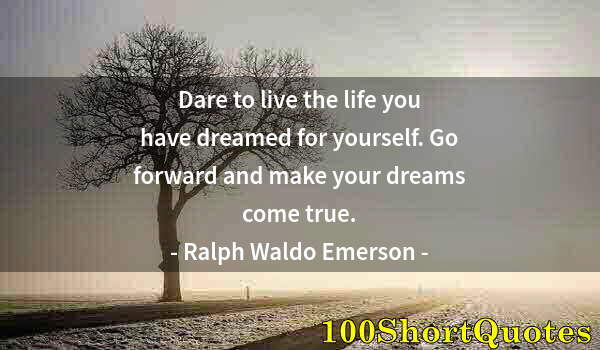 Dare to live the life you have dreamed for yourself. Go forward and make your dreams come true.

- Ralph Waldo Emerson -

100ShortQuotes